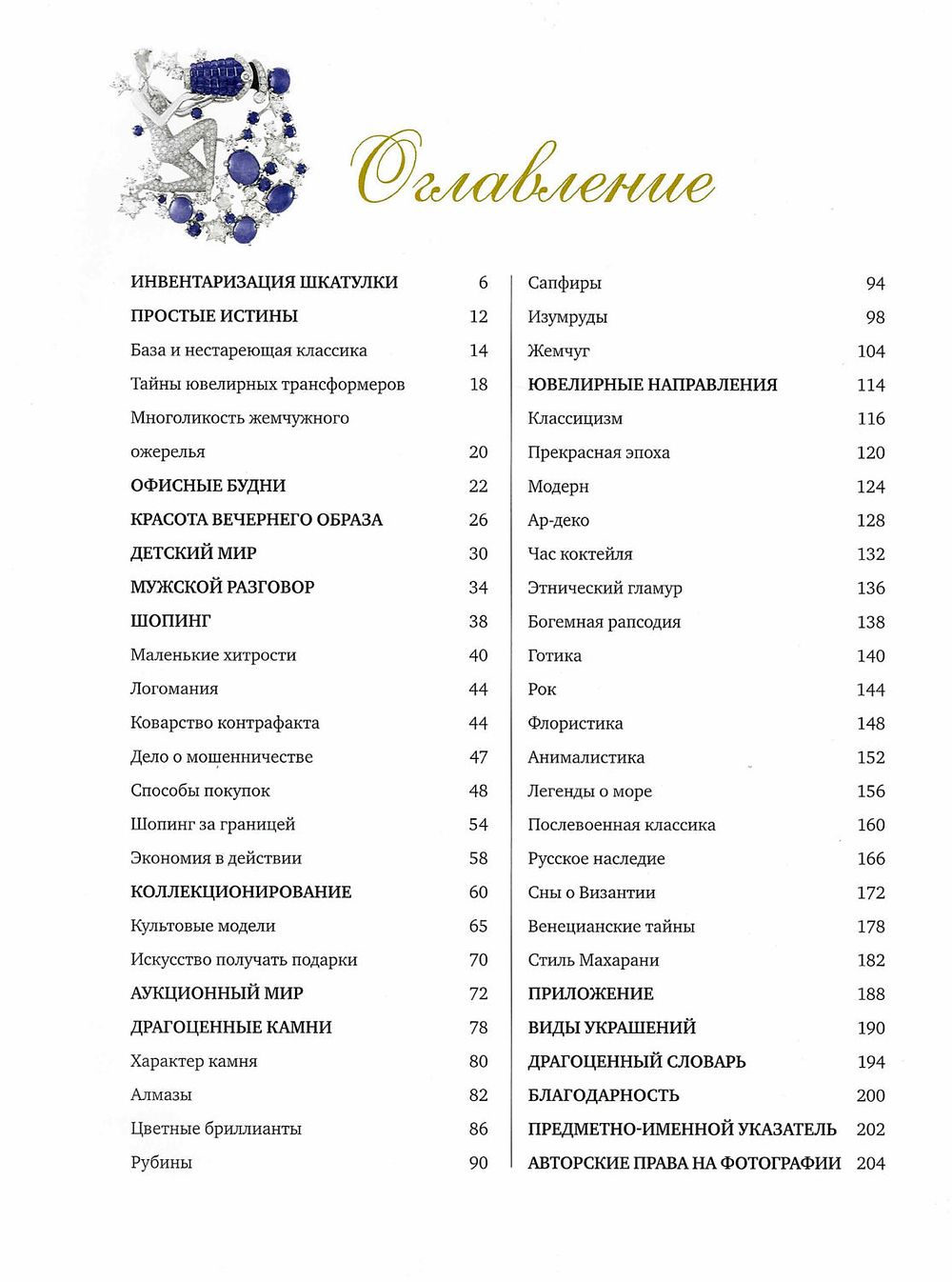 Оглавление

ИНВЕНТАРИЗАЦИЯ ШКАТУЛКИ 6
ПРОСТЫЕ ИСТИНЫ 12
База и нестареющая классика 14
Тайны ювелирных трансформеров 18
Многоликость жемчужного ожерелья 20
ОФИСНЫЕ БУДНИ 22
КРАСОТА ВЕЧЕРНЕГО ОБРАЗА 26
ДЕТСКИЙ МИР 30
МУЖСКОЙ РАЗГОВОР 34
ШОПИНГ 38
Маленькие хитрости 40
Логомания 44
Коварство контрафакта 44
Дело о мошенничестве 47
Способы покупок 48
Шопинг за границей 54
Экономия в действии 58
КОЛЛЕКЦИОНИРОВАНИЕ 60
Культовые модели 65
Искусство получать подарки 70
АУКЦИОННЫЙ МИР 72
ДРАГОЦЕННЫЕ КАМНИ 78
Характер камня 80
Алмазы 82
Цветные бриллианты 86
Рубины 90

Сапфиры 94
Изумруды 98
Жемчуг 104
ЮВЕЛИРНЫЕ НАПРАВЛЕНИЯ 114
Классицизм 116
Прекрасная эпоха 120
Модерн 124
Ар-деко 128
Час коктейля 132
Этнический гламур 136
Богемная рапсодия 138
Готика 140
Рок 144
Флористика 148
Анималистика 152
Легенды о море 156
Послевоенная классика 160
Русское наследие 166
Сны о Византии 172
Венецианские тайны 178
Стиль Махарани 182
ПРИЛОЖЕНИЕ 188
ВИДЫ УКРАШЕНИЙ 190
ДРАГОЦЕННЫЙ СЛОВАРЬ 194
БЛАГОДАРНОСТЬ 200
ПРЕДМЕТНО-ИМЕННОЙ УКАЗАТЕЛЬ 202
АВТОРСКИЕ ПРАВА НА ФОТОГРАФИИ 204